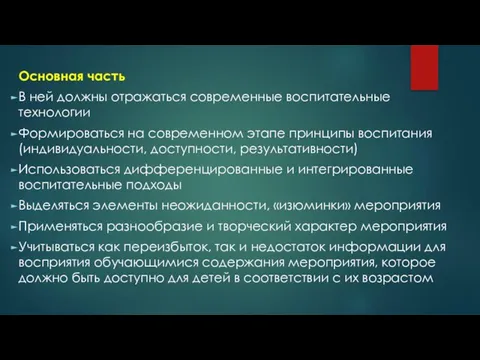 Основная часть

В ней должны отражаться современные воспитательные технологии

Формироваться на современном этапе принципы воспитания (индивидуальности, доступности, результативности)

Использоваться дифференцированные и интегрированные воспитательные подходы

Выделяться элементы неожиданности, «изюминки» мероприятия

Применяться разнообразие и творческий характер мероприятия

Учитываться как переизбыток, так и недостаток информации для восприятия обучающимися содержания мероприятия, которое должно быть доступно для детей в соответствии с их возрастом